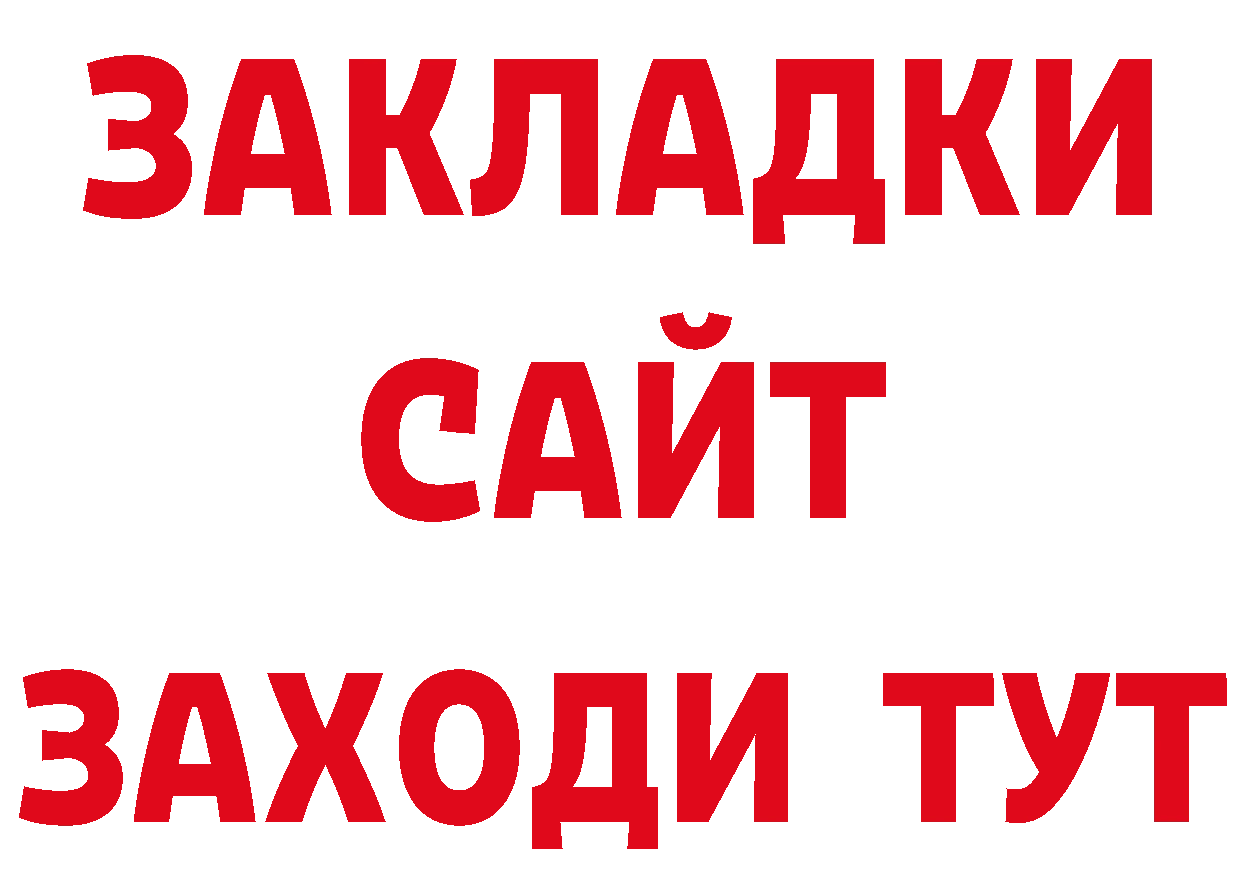 ЗАКЛАДКИ
САЙТ
ЗАХОДИ ТУТ